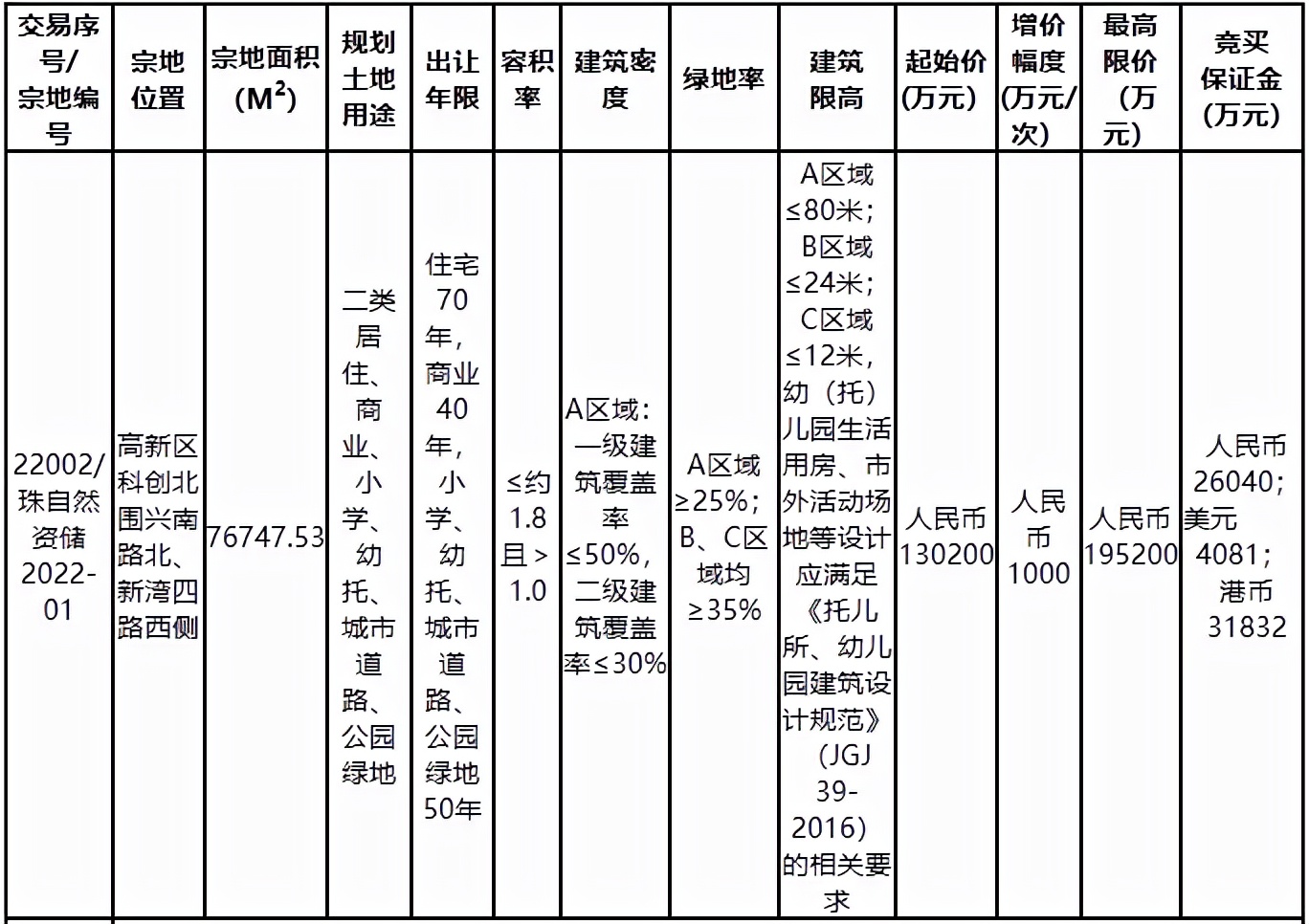 | 交易序号/宗地编号 | 宗地位置 | 宗地面积($M^2$) | 规划土地用途 | 出让年限 | 容积率 | 建筑密度 | 绿地率 | 建筑限高 | 起始价(万元) | 增价幅度(万元/次) | 最高限价(万元) | 竞买保证金(万元) |
|---|---|---|---|---|---|---|---|---|---|---|---|---|
| 22002/珠自然资储2022-01 | 高新区科创北围兴南路北、新湾四路西侧 | 76747.53 | 二类居住、商业、小学、幼托、城市道路、公园绿地 | 住宅70年，商业40年，小学、幼托、城市道路、公园绿地50年 | ≤约1.8且＞1.0 | A区域：一级建筑覆盖率≤50%，二级建筑覆盖率≤30% | A区域≥25%；B、C区域均≥35% | A区域≤80米；B区域≤24米；C区域≤12米，幼（托）儿园生活用房、市外活动场地等设计应满足《托儿所、幼儿园建筑设计规范》(JGJ 39-2016)的相关要求 | 人民币130200 | 人民币1000 | 人民币195200 | 人民币26040；美元4081；港币31832 |